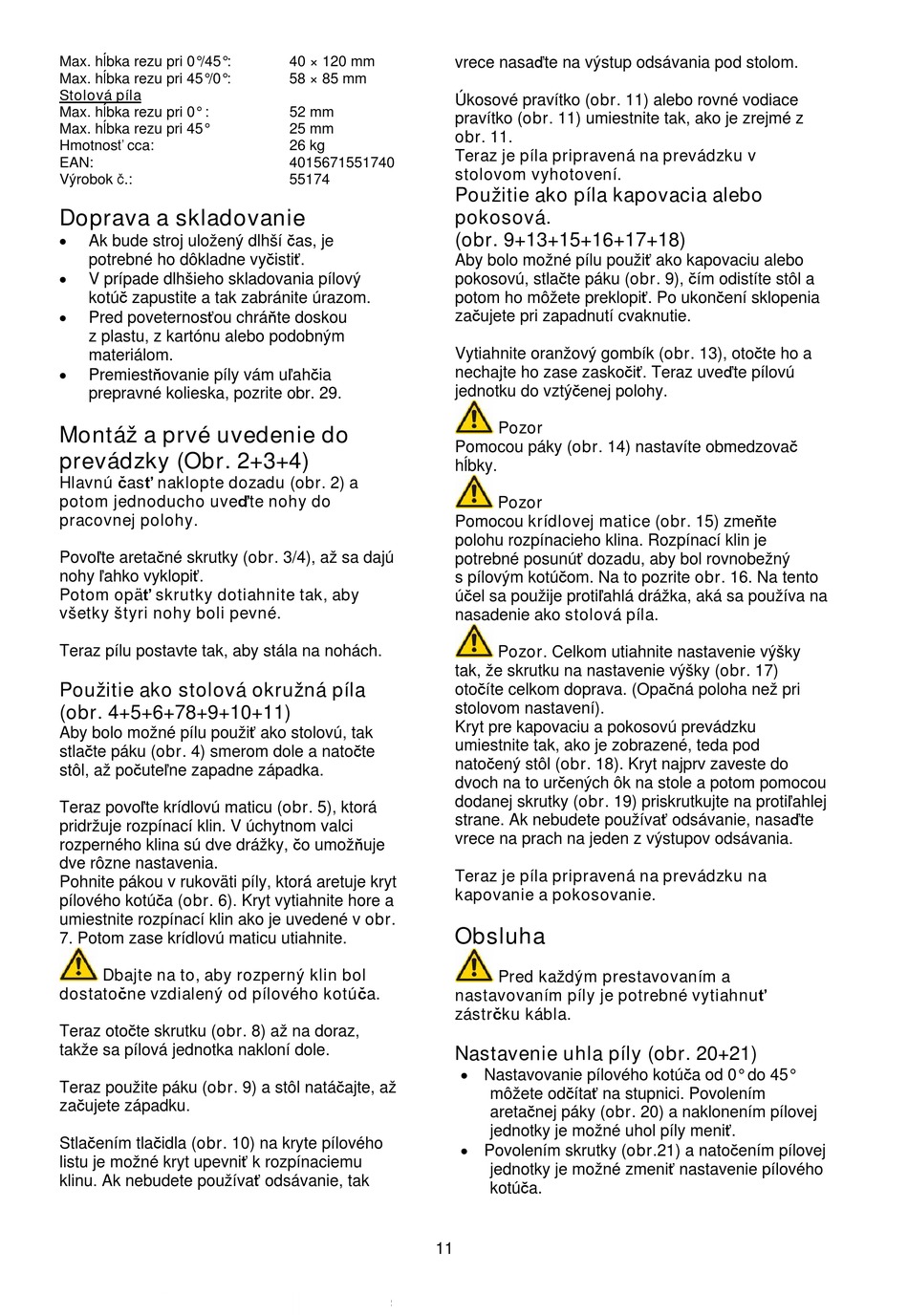 Max. hĺbka rezu pri 0°/45°: 40 × 120 mm
Max. hĺbka rezu pri 45°/0°: 58 × 85 mm
Stolová píla
Max. hĺbka rezu pri 0° : 52 mm
Max. hĺbka rezu pri 45° 25 mm
Hmotnosť cca: 26 kg
EAN: 4015671551740
Výrobok č.: 55174

Doprava a skladovanie
• Ak bude stroj uložený dlhší čas, je potrebné ho dôkladne vyčistiť.
• V prípade dlhšieho skladovania pílový kotúč zapustite a tak zabránite úrazom.
• Pred poveternosťou chráňte doskou z plastu, z kartónu alebo podobným materiálom.
• Premiestňovanie píly vám uľahčia prepravné kolieska, pozrite obr. 29.

Montáž a prvé uvedenie do prevádzky (Obr. 2+3+4)
Hlavnú časť naklopte dozadu (obr. 2) a potom jednoducho uveďte nohy do pracovnej polohy.

Povoľte aretačné skrutky (obr. 3/4), až sa dajú nohy ľahko vyklopiť.
Potom opäť skrutky dotiahnite tak, aby všetky štyri nohy boli pevné.

Teraz pílu postavte tak, aby stála na nohách.

Použitie ako stolová okružná píla (obr. 4+5+6+78+9+10+11)
Aby bolo možné pílu použiť ako stolovú, tak stlačte páku (obr. 4) smerom dole a natočte stôl, až počuteľne zapadne západka.

Teraz povoľte krídlovú maticu (obr. 5), ktorá pridržuje rozpínací klin. V úchytnom valci rozperného klina sú dve drážky, čo umožňuje dve rôzne nastavenia.
Pohnite pákou v rukoväti píly, ktorá aretuje kryt pílového kotúča (obr. 6). Kryt vytiahnite hore a umiestnite rozpínací klin ako je uvedené v obr. 7. Potom zase krídlovú maticu utiahnite.

Dbajte na to, aby rozperný klin bol dostatočne vzdialený od pílového kotúča.

Teraz otočte skrutku (obr. 8) až na doraz, takže sa pílová jednotka nakloní dole.

Teraz použite páku (obr. 9) a stôl natáčajte, až začujete západku.

Stlačením tlačidla (obr. 10) na kryte pílového listu je možné kryt upevniť k rozpínaciemu klinu. Ak nebudete používať odsávanie, tak vrece nasaďte na výstup odsávania pod stolom.

Úkosové pravítko (obr. 11) alebo rovné vodiace pravítko (obr. 11) umiestnite tak, ako je zrejmé z obr. 11.
Teraz je píla pripravená na prevádzku v stolovom vyhotovení.
Použitie ako píla kapovacia alebo pokosová.
(obr. 9+13+15+16+17+18)
Aby bolo možné pílu použiť ako kapovaciu alebo pokosovú, stlačte páku (obr. 9), čím odistíte stôl a potom ho môžete preklopiť. Po ukončení sklopenia začujete pri zapadnutí cvaknutie.

Vytiahnite oranžový gombík (obr. 13), otočte ho a nechajte ho zase zaskočiť. Teraz uveďte pílovú jednotku do vztýčenej polohy.

Pozor
Pomocou páky (obr. 14) nastavíte obmedzovač hĺbky.

Pozor
Pomocou krídlovej matice (obr. 15) zmeňte polohu rozpínacieho klina. Rozpínací klin je potrebné posunúť dozadu, aby bol rovnobežný s pílovým kotúčom. Na to pozrite obr. 16. Na tento účel sa použije protiľahlá drážka, aká sa používa na nasadenie ako stolová píla.

Pozor. Celkom utiahnite nastavenie výšky tak, že skrutku na nastavenie výšky (obr. 17) otočíte celkom doprava. (Opačná poloha než pri stolovom nastavení).
Kryt pre kapovaciu a pokosovú prevádzku umiestnite tak, ako je zobrazené, teda pod natočený stôl (obr. 18). Kryt najprv zaveste do dvoch na to určených ôk na stole a potom pomocou dodanej skrutky (obr. 19) priskrutkujte na protiľahlej strane. Ak nebudete používať odsávanie, nasaďte vrece na prach na jeden z výstupov odsávania.

Teraz je píla pripravená na prevádzku na kapovanie a pokosovanie.

Obsluha
Pred každým prestavovaním a nastavovaním píly je potrebné vytiahnuť zástrčku kábla.

Nastavenie uhla píly (obr. 20+21)
• Nastavovanie pílového kotúča od 0° do 45° môžete odčítať na stupnici. Povolením aretačnej páky (obr. 20) a naklonením pílovej jednotky je možné uhol píly meniť.
• Povolením skrutky (obr.21) a natočením pílovej jednotky je možné zmeniť nastavenie pílového kotúča.

11